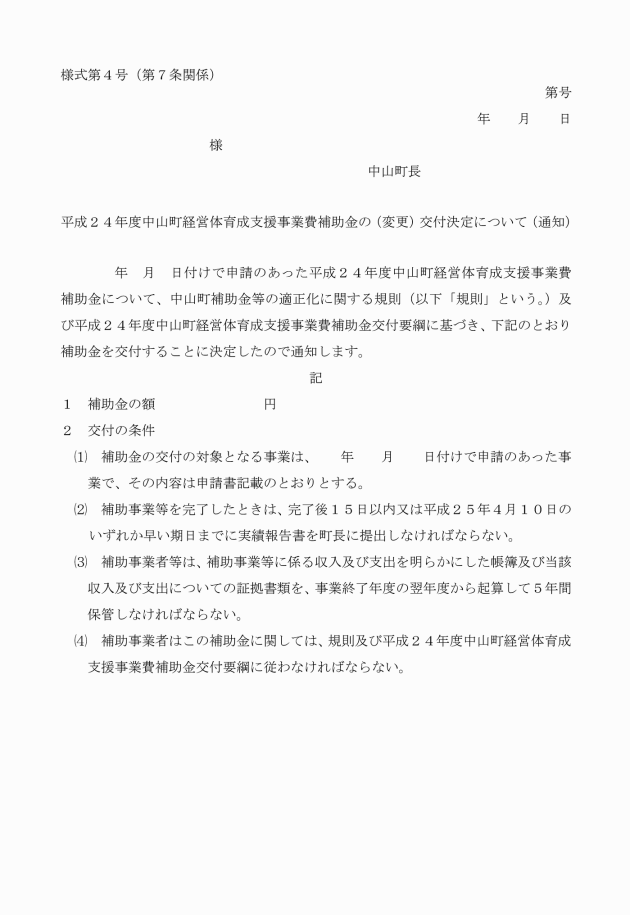 様式第４号（第７条関係）

第号

年　　月　　日

様

中山町長

平成２４年度中山町経営体育成支援事業費補助金の（変更）交付決定について（通知）

年　月　日付けで申請のあった平成２４年度中山町経営体育成支援事業費補助金について、中山町補助金等の適正化に関する規則（以下「規則」という。）及び平成２４年度中山町経営体育成支援事業費補助金交付要綱に基づき、下記のとおり補助金を交付することに決定したので通知します。

記

１　補助金の額　　　　　　円

２　交付の条件

⑴　補助金の交付の対象となる事業は、　年　月　日付けで申請のあった事業で、その内容は申請書記載のとおりとする。

⑵　補助事業等を完了したときは、完了後１５日以内又は平成２５年４月１０日のいずれか早い期日までに実績報告書を町長に提出しなければならない。

⑶　補助事業者等は、補助事業等に係る収入及び支出を明らかにした帳簿及び当該収入及び支出についての証拠書類を、事業終了年度の翌年度から起算して５年間保管しなければならない。

⑷　補助事業者はこの補助金に関しては、規則及び平成２４年度中山町経営体育成支援事業費補助金交付要綱に従わなければならない。